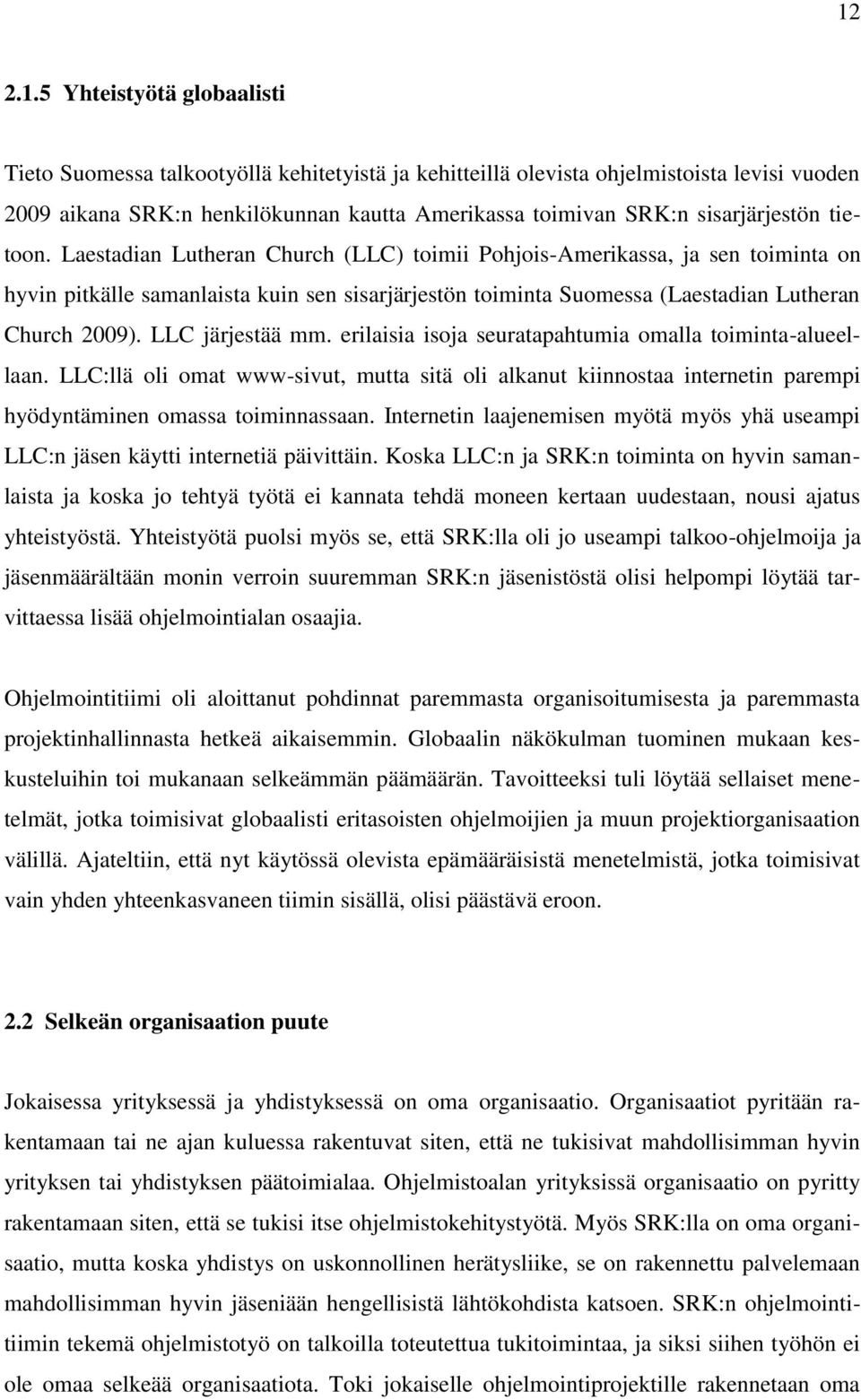 12

2.1.5 Yhteistyötä globaalisti

Tieto Suomessa talkootyöllä kehitetyistä ja kehitteillä olevista ohjelmistoista levisi vuoden 2009 aikana SRK:n henkilökunnan kautta Amerikassa toimivan SRK:n sisarjärjestön tietoon. Laestadian Lutheran Church (LLC) toimii Pohjois-Amerikassa, ja sen toiminta on hyvin pitkälle samanlaista kuin sen sisarjärjestön toiminta Suomessa (Laestadian Lutheran Church 2009). LLC järjestää mm. erilaisia isoja seuratapahtumia omalla toiminta-alueellaan. LLC:llä oli omat www-sivut, mutta sitä oli alkanut kiinnostaa internetin parempi hyödyntäminen omassa toiminnassaan. Internetin laajenemisen myötä myös yhä useampi LLC:n jäsen käytti internetiä päivittäin. Koska LLC:n ja SRK:n toiminta on hyvin samanlaista ja koska jo tehtyä työtä ei kannata tehdä moneen kertaan uudestaan, nousi ajatus yhteistyöstä. Yhteistyötä puolsi myös se, että SRK:lla oli jo useampi talkoo-ohjelmoija ja jäsenmäärältään monin verroin suuremman SRK:n jäsenistöstä olisi helpompi löytää tarvittaessa lisää ohjelmointialan osaajia.

Ohjelmointitiimi oli aloittanut pohdinnat paremmasta organisoitumisesta ja paremmasta projektinhallinnasta hetkeä aikaisemmin. Globaalin näkökulman tuominen mukaan keskusteluihin toi mukanaan selkeämmän päämäärän. Tavoitteeksi tuli löytää sellaiset menetelmät, jotka toimisivat globaalisti eritasoisten ohjelmoijien ja muun projektiorganisaation välillä. Ajateltiin, että nyt käytössä olevista epämääräisistä menetelmistä, jotka toimisivat vain yhden yhteenkasvaneen tiimin sisällä, olisi päästävä eroon.

2.2 Selkeän organisaation puute

Jokaisessa yrityksessä ja yhdistyksessä on oma organisaatio. Organisaatiot pyritään rakentamaan tai ne ajan kuluessa rakentuvat siten, että ne tukisivat mahdollisimman hyvin yrityksen tai yhdistyksen päätoimialaa. Ohjelmistoalan yrityksissä organisaatio on pyritty rakentamaan siten, että se tukisi itse ohjelmistokehitystyötä. Myös SRK:lla on oma organisaatio, mutta koska yhdistys on uskonnollinen herätysliike, se on rakennettu palvelemaan mahdollisimman hyvin jäseniään hengellisistä lähtökohdista katsoen. SRK:n ohjelmointitiimin tekemä ohjelmistotyö on talkoilla toteutettua tukitoimintaa, ja siksi siihen työhön ei ole omaa selkeää organisaatiota. Toki jokaiselle ohjelmointiprojektille rakennetaan oma